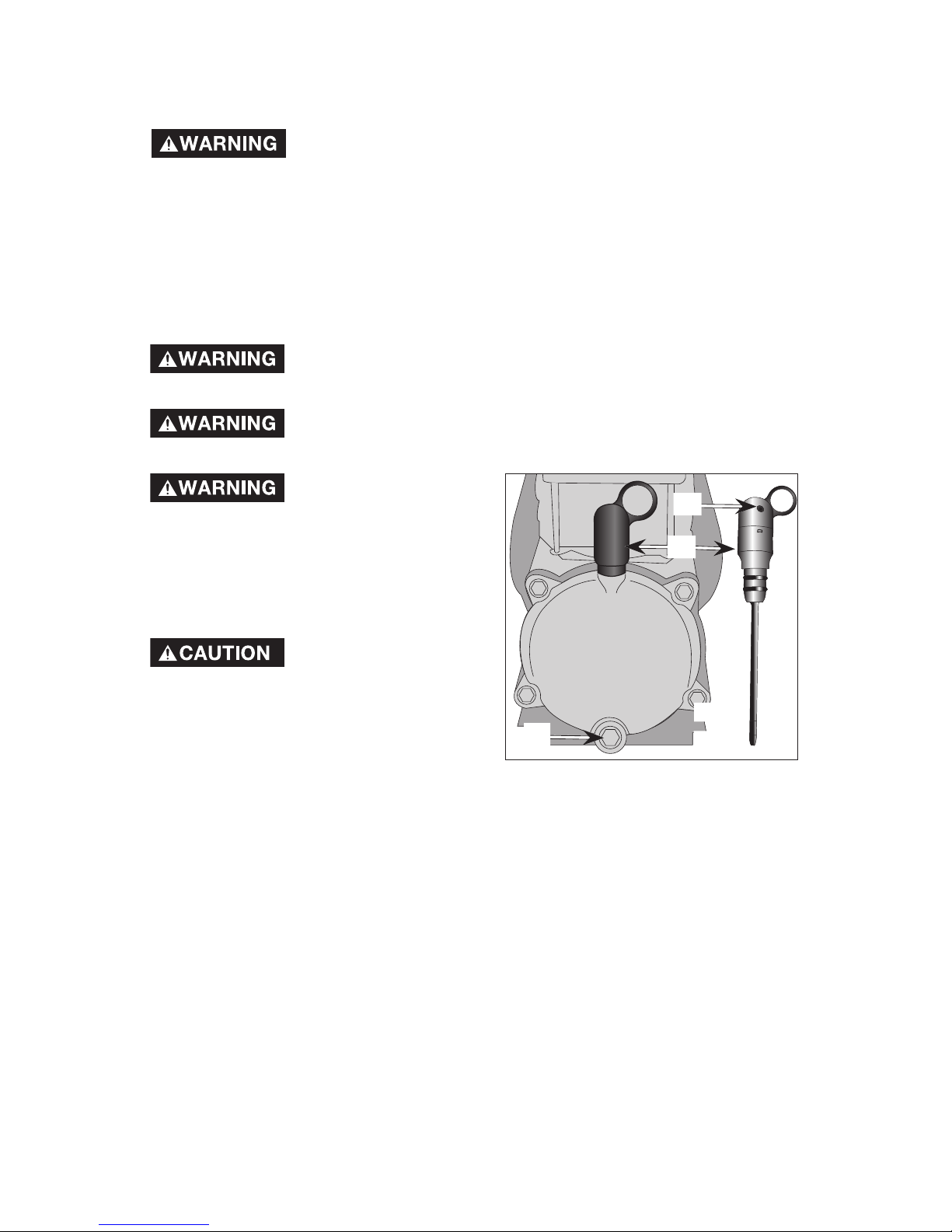 WARNING

WARNING

WARNING

WARNING

CAUTION